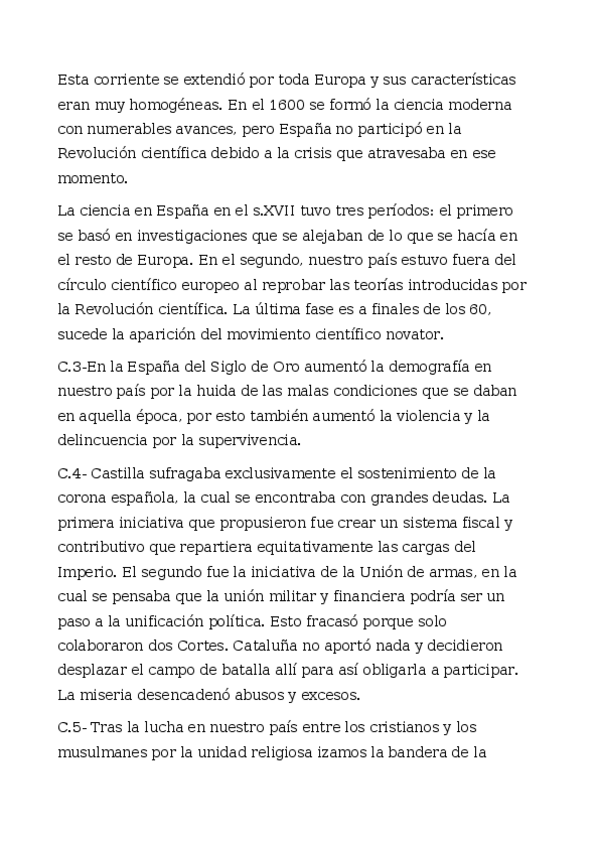 Esta corriente se extendió por toda Europa y sus características eran muy homogéneas. En el 1600 se formó la ciencia moderna con numerables avances, pero España no participó en la Revolución científica debido a la crisis que atravesaba en ese momento.

La ciencia en España en el s.XVII tuvo tres períodos: el primero se basó en investigaciones que se alejaban de lo que se hacía en el resto de Europa. En el segundo, nuestro país estuvo fuera del círculo científico europeo al reprobar las teorías introducidas por la Revolución científica. La última fase es a finales de los 60, sucede la aparición del movimiento científico novator.

C.3-En la España del Siglo de Oro aumentó la demografía en nuestro país por la huida de las malas condiciones que se daban en aquella época, por esto también aumentó la violencia y la delincuencia por la supervivencia.

C.4- Castilla sufragaba exclusivamente el sostenimiento de la corona española, la cual se encontraba con grandes deudas. La primera iniciativa que propusieron fue crear un sistema fiscal y contributivo que repartiera equitativamente las cargas del Imperio. El segundo fue la iniciativa de la Unión de armas, en la cual se pensaba que la unión militar y financiera podría ser un paso a la unificación política. Esto fracasó porque solo colaboraron dos Cortes. Cataluña no aportó nada y decidieron desplazar el campo de batalla allí para así obligarla a participar. La miseria desencadenó abusos y excesos.

C.5- Tras la lucha en nuestro país entre los cristianos y los musulmanes por la unidad religiosa izamos la bandera de la